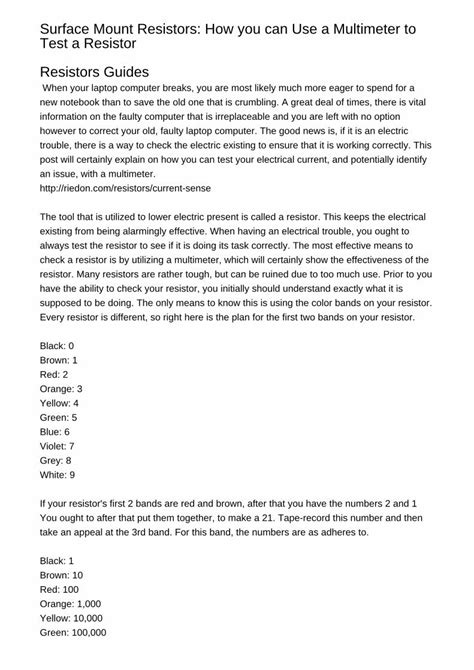 Surface Mount Resistors: How you can Use a Multimeter to Test a Resistor

Resistors Guides

When your laptop computer breaks, you are most likely much more eager to spend for a new notebook than to save the old one that is crumbling. A great deal of times, there is vital information on the faulty computer that is irreplaceable and you are left with no option however to correct your old, faulty laptop computer. The good news is, if it is an electric trouble, there is a way to check the electric existing to ensure that it is working correctly. This post will certainly explain on how you can test your electrical current, and potentially identify an issue, with a multimeter.
http://riedon.com/resistors/current-sense

The tool that is utilized to lower electric present is called a resistor. This keeps the electrical existing from being alarmingly effective. When having an electrical trouble, you ought to always test the resistor to see if it is doing its task correctly. The most effective means to check a resistor is by utilizing a multimeter, which will certainly show the effectiveness of the resistor. Many resistors are rather tough, but can be ruined due to too much use. Prior to you have the ability to check your resistor, you initially should understand exactly what it is supposed to be doing. The only means to know this is using the color bands on your resistor. Every resistor is different, so right here is the plan for the first two bands on your resistor.

Black: 0
Brown: 1
Red: 2
Orange: 3
Yellow: 4
Green: 5
Blue: 6
Violet: 7
Grey: 8
White: 9

If your resistor's first 2 bands are red and brown, after that you have the numbers 2 and 1 You ought to after that put them together, to make a 21. Tape-record this number and then take an appeal at the 3rd band. For this band, the numbers are as adheres to.

Black: 1
Brown: 10
Red: 100
Orange: 1,000
Yellow: 10,000
Green: 100,000